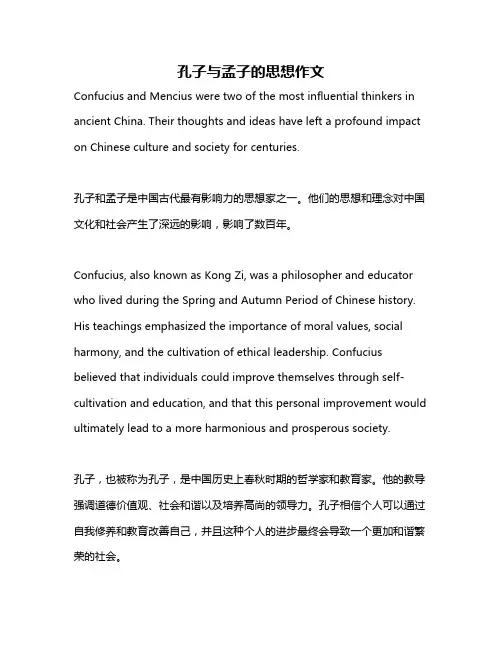 孔子与孟子的思想作文

Confucius and Mencius were two of the most influential thinkers in ancient China. Their thoughts and ideas have left a profound impact on Chinese culture and society for centuries.

孔子和孟子是中国古代最有影响力的思想家之一。他们的思想和理念对中国文化和社会产生了深远的影响，影响了数百年。

Confucius, also known as Kong Zi, was a philosopher and educator who lived during the Spring and Autumn Period of Chinese history. His teachings emphasized the importance of moral values, social harmony, and the cultivation of ethical leadership. Confucius believed that individuals could improve themselves through self-cultivation and education, and that this personal improvement would ultimately lead to a more harmonious and prosperous society.

孔子，也被称为孔子，是中国历史上春秋时期的哲学家和教育家。他的教导强调道德价值观、社会和谐以及培养高尚的领导力。孔子相信个人可以通过自我修养和教育改善自己，并且这种个人的进步最终会导致一个更加和谐繁荣的社会。